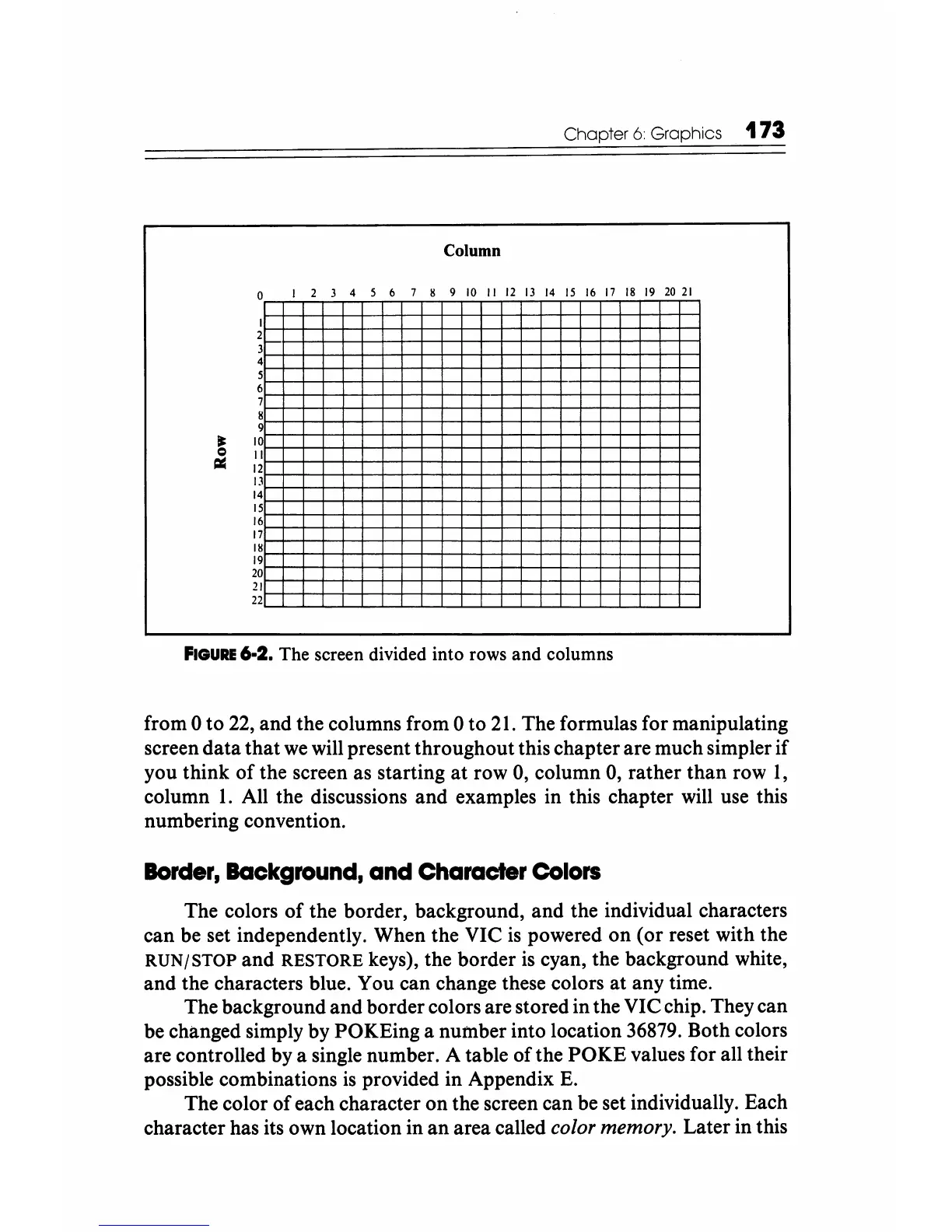 Chapter 6: Graphics 173

Column

0 1 2 3 4 5 6 7 8 9 10 11 12 13 14 15 16 17 18 19 20 21

Row

1
2
3
4
5
6
7
8
9
10
11
12
13
14
15
16
17
18
19
20
21
22

FIGURE 6-2. The screen divided into rows and columns

from 0 to 22, and the columns from 0 to 21. The formulas for manipulating screen data that we will present throughout this chapter are much simpler if you think of the screen as starting at row 0, column 0, rather than row 1, column 1. All the discussions and examples in this chapter will use this numbering convention.

Border, Background, and Character Colors

The colors of the border, background, and the individual characters can be set independently. When the VIC is powered on (or reset with the RUN/STOP and RESTORE keys), the border is cyan, the background white, and the characters blue. You can change these colors at any time.

The background and border colors are stored in the VIC chip. They can be changed simply by POKEing a number into location 36879. Both colors are controlled by a single number. A table of the POKE values for all their possible combinations is provided in Appendix E.

The color of each character on the screen can be set individually. Each character has its own location in an area called color memory. Later in this